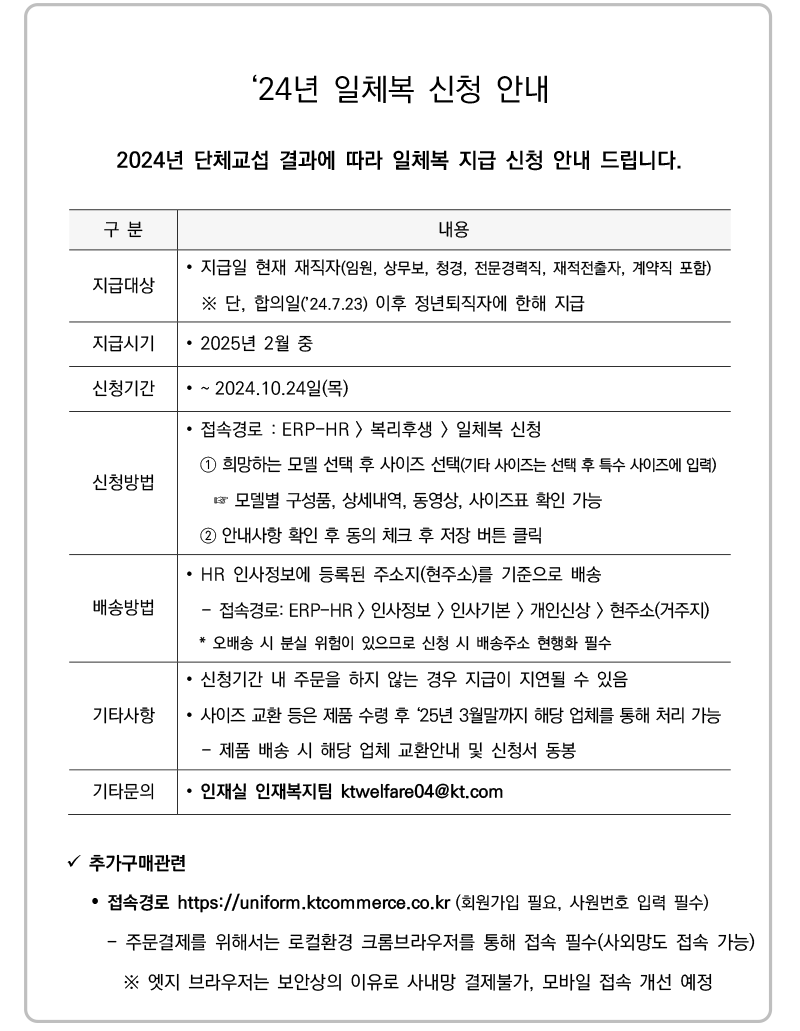 ‘24년 일체복 신청 안내

2024년 단체교섭 결과에 따라 일체복 지급 신청 안내 드립니다.

| 구 분 | 내용 |
|---|---|
| 지급대상 | • 지급일 현재 재직자(임원, 상무보, 청경, 전문경력직, 재적전출자, 계약직 포함) ※ 단, 합의일(‘24.7.23) 이후 정년퇴직자에 한해 지급 |
| 지급시기 | • 2025년 2월 중 |
| 신청기간 | • ~ 2024.10.24일(목) |
| 신청방법 | • 접속경로 : ERP-HR 〉 복리후생 〉 일체복 신청 ① 희망하는 모델 선택 후 사이즈 선택(기타 사이즈는 선택 후 특수 사이즈에 입력) ☞ 모델별 구성품, 상세내역, 동영상, 사이즈표 확인 가능 ② 안내사항 확인 후 동의 체크 후 저장 버튼 클릭 |
| 배송방법 | • HR 인사정보에 등록된 주소지(현주소)를 기준으로 배송 - 접속경로: ERP-HR 〉 인사정보 〉 인사기본 〉 개인신상 〉 현주소(거주지) * 오배송 시 분실 위험이 있으므로 신청 시 배송주소 현행화 필수 |
| 기타사항 | • 신청기간 내 주문을 하지 않는 경우 지급이 지연될 수 있음 • 사이즈 교환 등은 제품 수령 후 ‘25년 3월말까지 해당 업체를 통해 처리 가능 - 제품 배송 시 해당 업체 교환안내 및 신청서 동봉 |
| 기타문의 | • 인재실 인재복지팀 ktwelfare04@kt.com |

✓ 추가구매관련

• 접속경로 https://uniform.ktcommerce.co.kr (회원가입 필요, 사원번호 입력 필수)

- 주문결제를 위해서는 로컬환경 크롬브라우저를 통해 접속 필수(사외망도 접속 가능)

※ 엣지 브라우저는 보안상의 이유로 사내망 결제불가, 모바일 접속 개선 예정